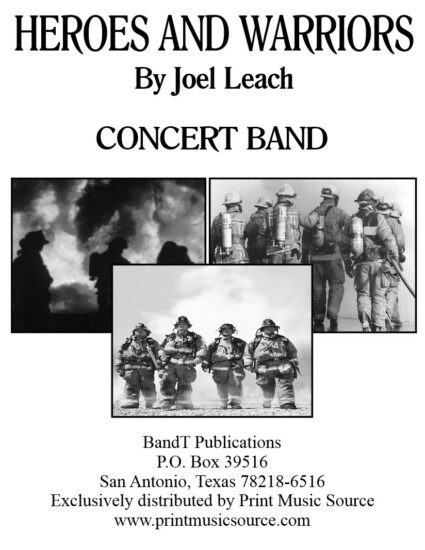 HEROES AND WARRIORS
By Joel Leach

CONCERT BAND

BandT Publications
P.O. Box 39516
San Antonio, Texas 78218-6516
Exclusively distributed by Print Music Source
www.printmusicsource.com